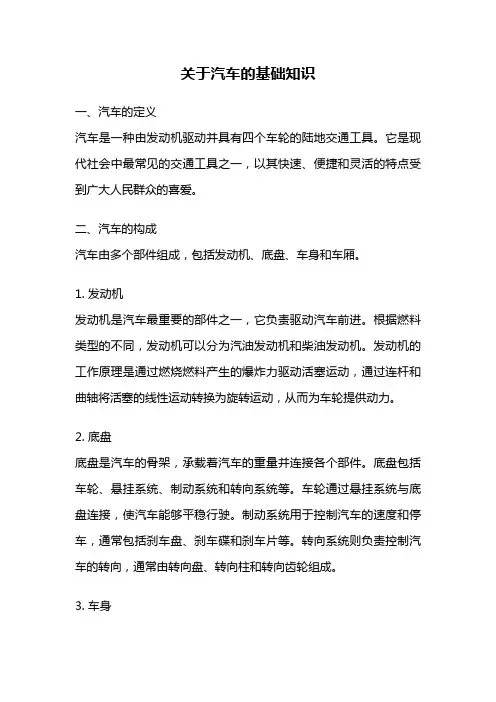 关于汽车的基础知识

一、汽车的定义

汽车是一种由发动机驱动并具有四个车轮的陆地交通工具。它是现代社会中最常见的交通工具之一，以其快速、便捷和灵活的特点受到广大人民群众的喜爱。

二、汽车的构成

汽车由多个部件组成，包括发动机、底盘、车身和车厢。

1. 发动机

发动机是汽车最重要的部件之一，它负责驱动汽车前进。根据燃料类型的不同，发动机可以分为汽油发动机和柴油发动机。发动机的工作原理是通过燃烧燃料产生的爆炸力驱动活塞运动，通过连杆和曲轴将活塞的线性运动转换为旋转运动，从而为车轮提供动力。

2. 底盘

底盘是汽车的骨架，承载着汽车的重量并连接各个部件。底盘包括车轮、悬挂系统、制动系统和转向系统等。车轮通过悬挂系统与底盘连接，使汽车能够平稳行驶。制动系统用于控制汽车的速度和停车，通常包括刹车盘、刹车碟和刹车片等。转向系统则负责控制汽车的转向，通常由转向盘、转向柱和转向齿轮组成。

3. 车身